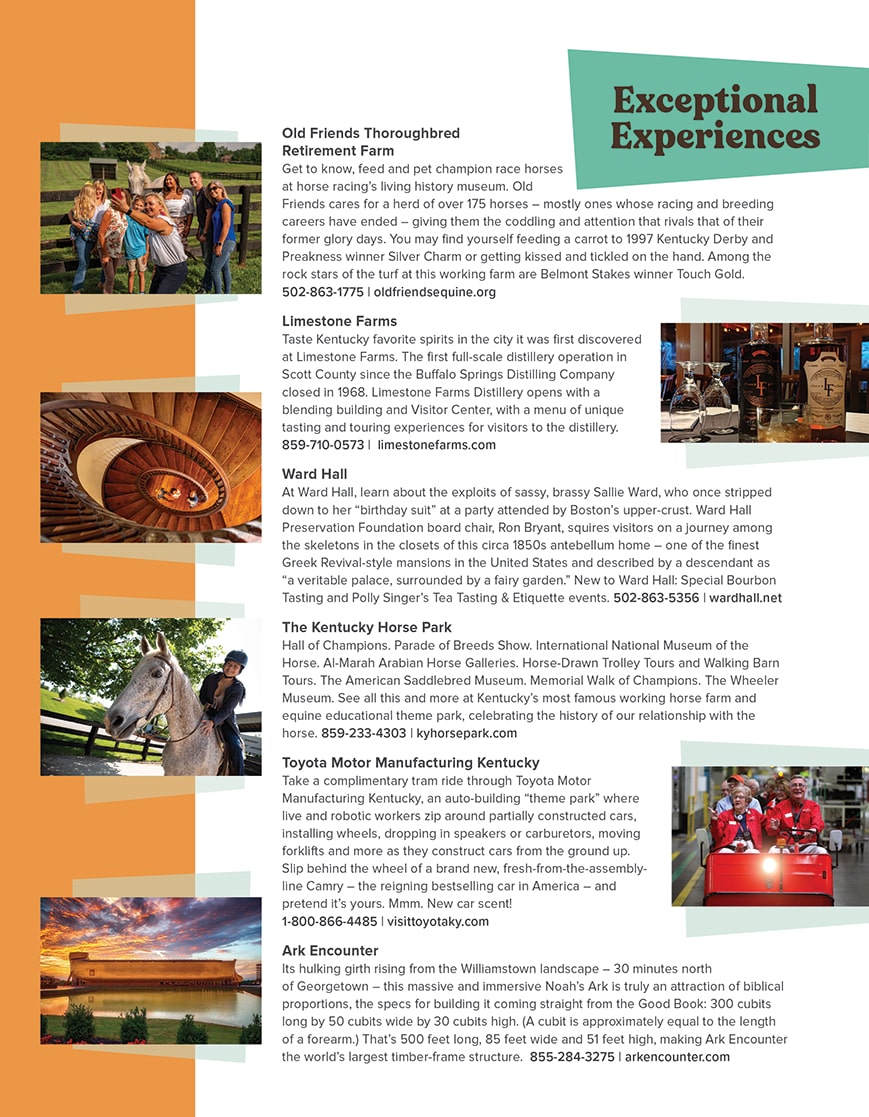 Exceptional Experiences

Old Friends Thoroughbred Retirement Farm
Get to know, feed and pet champion race horses at horse racing's living history museum. Old Friends cares for a herd of over 175 horses – mostly ones whose racing and breeding careers have ended – giving them the coddling and attention that rivals that of their former glory days. You may find yourself feeding a carrot to 1997 Kentucky Derby and Preakness winner Silver Charm or getting kissed and tickled on the hand. Among the rock stars of the turf at this working farm are Belmont Stakes winner Touch Gold.
502-863-1775 | oldfriendsequine.org

Limestone Farms
Taste Kentucky favorite spirits in the city it was first discovered at Limestone Farms. The first full-scale distillery operation in Scott County since the Buffalo Springs Distilling Company closed in 1968. Limestone Farms Distillery opens with a blending building and Visitor Center, with a menu of unique tasting and touring experiences for visitors to the distillery.
859-710-0573 | limestonefarms.com

Ward Hall
At Ward Hall, learn about the exploits of sassy, brassy Sallie Ward, who once stripped down to her "birthday suit" at a party attended by Boston's upper-crust. Ward Hall Preservation Foundation board chair, Ron Bryant, squires visitors on a journey among the skeletons in the closets of this circa 1850s antebellum home – one of the finest Greek Revival-style mansions in the United States and described by a descendant as "a veritable palace, surrounded by a fairy garden." New to Ward Hall: Special Bourbon Tasting and Polly Singer's Tea Tasting & Etiquette events. 502-863-5356 | wardhall.net

The Kentucky Horse Park
Hall of Champions. Parade of Breeds Show. International National Museum of the Horse. Al-Marah Arabian Horse Galleries. Horse-Drawn Trolley Tours and Walking Barn Tours. The American Saddlebred Museum. Memorial Walk of Champions. The Wheeler Museum. See all this and more at Kentucky's most famous working horse farm and equine educational theme park, celebrating the history of our relationship with the horse. 859-233-4303 | kyhorsepark.com

Toyota Motor Manufacturing Kentucky
Take a complimentary tram ride through Toyota Motor Manufacturing Kentucky, an auto-building "theme park" where live and robotic workers zip around partially constructed cars, installing wheels, dropping in speakers or carburetors, moving forklifts and more as they construct cars from the ground up. Slip behind the wheel of a brand new, fresh-from-the-assembly-line Camry – the reigning bestselling car in America – and pretend it's yours. Mmm. New car scent!
1-800-866-4485 | visittoyotaky.com

Ark Encounter
Its hulking girth rising from the Williamstown landscape – 30 minutes north of Georgetown – this massive and immersive Noah's Ark is truly an attraction of biblical proportions, the specs for building it coming straight from the Good Book: 300 cubits long by 50 cubits wide by 30 cubits high. (A cubit is approximately equal to the length of a forearm.) That's 500 feet long, 85 feet wide and 51 feet high, making Ark Encounter the world's largest timber-frame structure. 855-284-3275 | arkencounter.com